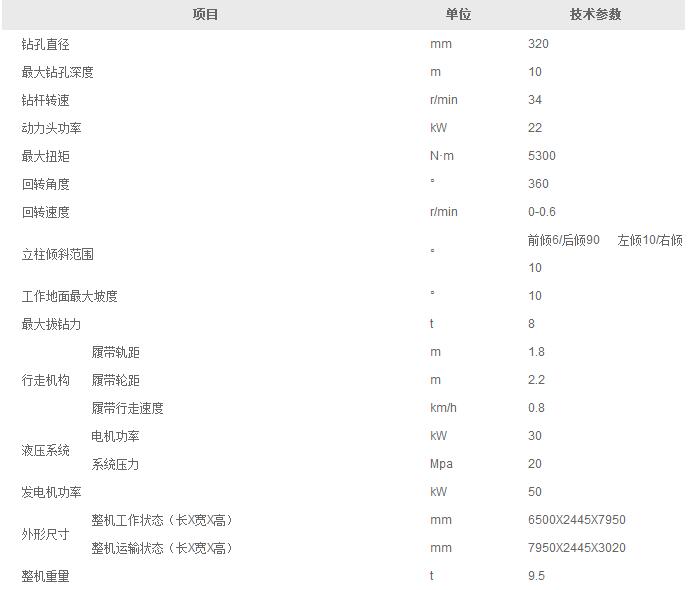 | 项目 | | 单位 | 技术参数 |
|---|---|---|---|
| 钻孔直径 | | mm | 320 |
| 最大钻孔深度 | | m | 10 |
| 钻杆转速 | | r/min | 34 |
| 动力头功率 | | kW | 22 |
| 最大扭矩 | | N·m | 5300 |
| 回转角度 | | ° | 360 |
| 回转速度 | | r/min | 0-0.6 |
| 立柱倾斜范围 | | ° | 前倾6/后倾90 左倾10/右倾10 |
| 工作地面最大坡度 | | ° | 10 |
| 最大拔钻力 | | t | 8 |
| 行走机构 | 履带轨距 | m | 1.8 |
| | 履带轮距 | m | 2.2 |
| | 履带行走速度 | km/h | 0.8 |
| 液压系统 | 电机功率 | kW | 30 |
| | 系统压力 | Mpa | 20 |
| 发电机功率 | | kW | 50 |
| 外形尺寸 | 整机工作状态（长X宽X高） | mm | 6500X2445X7950 |
| | 整机运输状态（长X宽X高） | mm | 7950X2445X3020 |
| 整机重量 | | t | 9.5 |